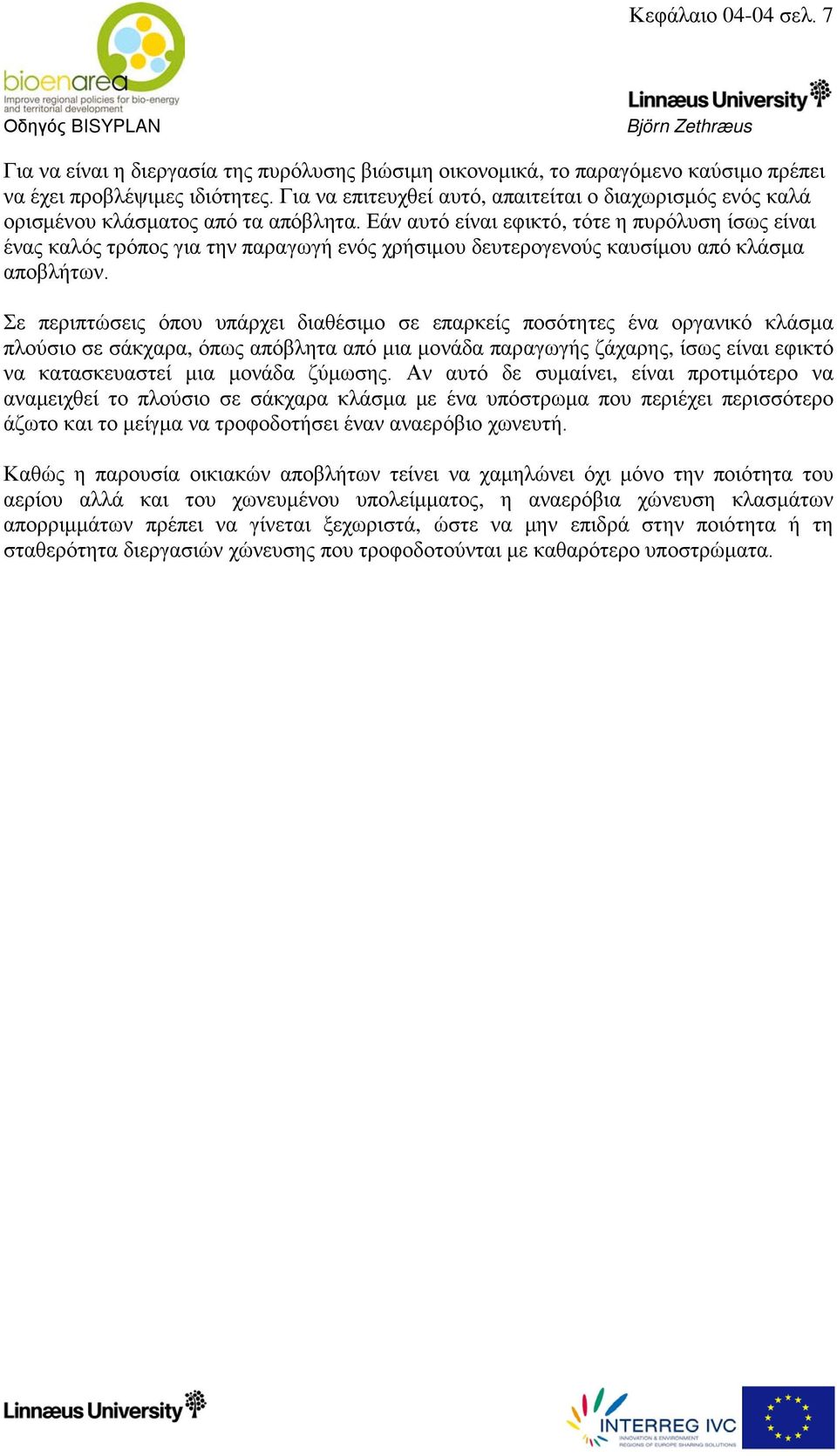 Κεφάλαιο 04-04 σελ. 7

bioenarea
Improve regional policies for bio-energy and territorial development

Οδηγός BISYPLAN

Linnæus University
Björn Zethræus

Για να είναι η διεργασία της πυρόλυσης βιώσιμη οικονομικά, το παραγόμενο καύσιμο πρέπει να έχει προβλέψιμες ιδιότητες. Για να επιτευχθεί αυτό, απαιτείται ο διαχωρισμός ενός καλά ορισμένου κλάσματος από τα απόβλητα. Εάν αυτό είναι εφικτό, τότε η πυρόλυση ίσως είναι ένας καλός τρόπος για την παραγωγή ενός χρήσιμου δευτερογενούς καυσίμου από κλάσμα αποβλήτων.

Σε περιπτώσεις όπου υπάρχει διαθέσιμο σε επαρκείς ποσότητες ένα οργανικό κλάσμα πλούσιο σε σάκχαρα, όπως απόβλητα από μια μονάδα παραγωγής ζάχαρης, ίσως είναι εφικτό να κατασκευαστεί μια μονάδα ζύμωσης. Αν αυτό δε συμαίνει, είναι προτιμότερο να αναμειχθεί το πλούσιο σε σάκχαρα κλάσμα με ένα υπόστρωμα που περιέχει περισσότερο άζωτο και το μείγμα να τροφοδοτήσει έναν αναερόβιο χωνευτή.

Καθώς η παρουσία οικιακών αποβλήτων τείνει να χαμηλώνει όχι μόνο την ποιότητα του αερίου αλλά και του χωνευμένου υπολείμματος, η αναερόβια χώνευση κλασμάτων απορριμμάτων πρέπει να γίνεται ξεχωριστά, ώστε να μην επιδρά στην ποιότητα ή τη σταθερότητα διεργασιών χώνευσης που τροφοδοτούνται με καθαρότερο υποστρώματα.

Linnæus University

INTERREG IVC
INNOVATION & ENVIRONMENT REGIONS OF EUROPE SHARING SOLUTIONS